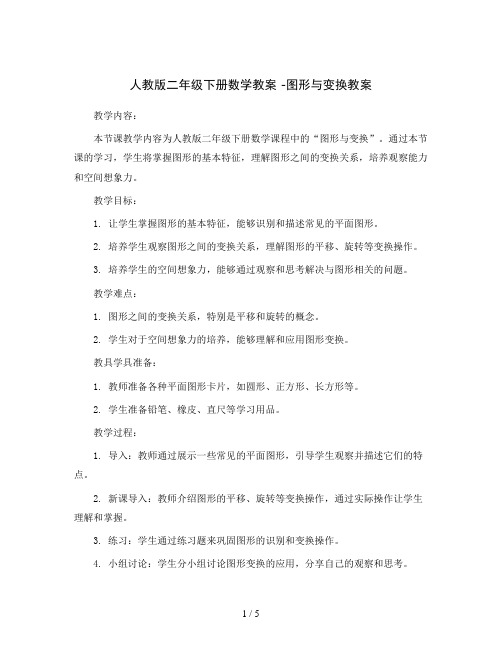 人教版二年级下册数学教案 -图形与变换教案

教学内容：

本节课教学内容为人教版二年级下册数学课程中的“图形与变换”。通过本节课的学习，学生将掌握图形的基本特征，理解图形之间的变换关系，培养观察能力和空间想象力。

教学目标：

1. 让学生掌握图形的基本特征，能够识别和描述常见的平面图形。

2. 培养学生观察图形之间的变换关系，理解图形的平移、旋转等变换操作。

3. 培养学生的空间想象力，能够通过观察和思考解决与图形相关的问题。

教学难点：

1. 图形之间的变换关系，特别是平移和旋转的概念。

2. 学生对于空间想象力的培养，能够理解和应用图形变换。

教具学具准备：

1. 教师准备各种平面图形卡片，如圆形、正方形、长方形等。

2. 学生准备铅笔、橡皮、直尺等学习用品。

教学过程：

1. 导入：教师通过展示一些常见的平面图形，引导学生观察并描述它们的特点。

2. 新课导入：教师介绍图形的平移、旋转等变换操作，通过实际操作让学生理解和掌握。

3. 练习：学生通过练习题来巩固图形的识别和变换操作。

4. 小组讨论：学生分小组讨论图形变换的应用，分享自己的观察和思考。

1 / 5